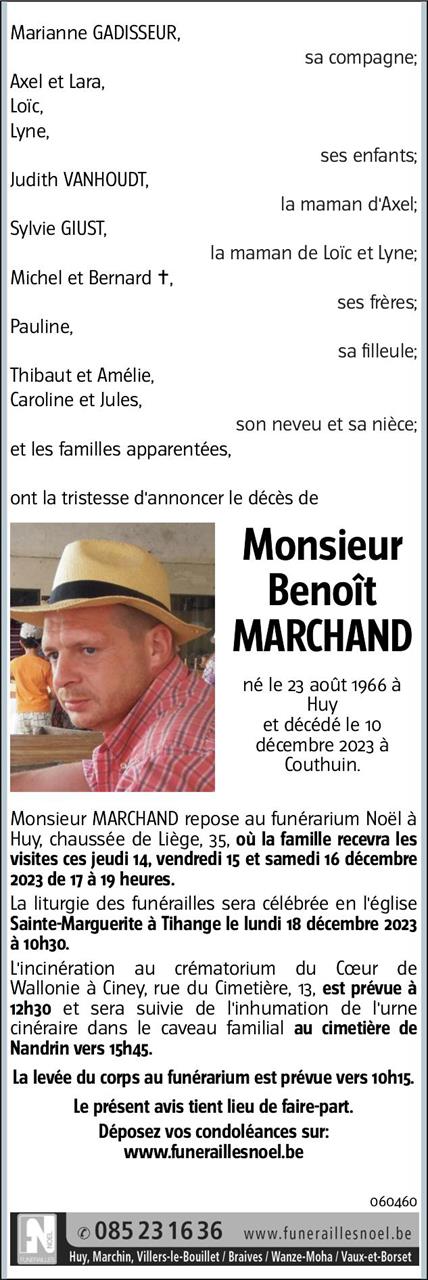 Marianne GADISSEUR,
sa compagne;
Axel et Lara,
Loïc,
Lyne,
ses enfants;
Judith VANHOUDT,
la maman d'Axel;
Sylvie GIUST,
la maman de Loïc et Lyne;
Michel et Bernard ✝,
ses frères;
Pauline,
sa filleule;
Thibaut et Amélie,
Caroline et Jules,
son neveu et sa nièce;
et les familles apparentées,

ont la tristesse d'annoncer le décès de

Monsieur Benoît MARCHAND

né le 23 août 1966 à Huy et décédé le 10 décembre 2023 à Couthuin.

Monsieur MARCHAND repose au funérarium Noël à Huy, chaussée de Liège, 35, où la famille recevra les visites ces jeudi 14, vendredi 15 et samedi 16 décembre 2023 de 17 à 19 heures.

La liturgie des funérailles sera célébrée en l'église Sainte-Marguerite à Tihange le lundi 18 décembre 2023 à 10h30.

L'incinération au crématorium du Cœur de Wallonie à Ciney, rue du Cimetière, 13, est prévue à 12h30 et sera suivie de l'inhumation de l'urne cinéraire dans le caveau familial au cimetière de Nandrin vers 15h45.

La levée du corps au funérarium est prévue vers 10h15.

Le présent avis tient lieu de faire-part.

Déposez vos condoléances sur:
www.funeraillesnoel.be

060460

N NOËL FUNÉRAILLES ✆ 085 23 16 36 www.funeraillesnoel.be
Huy, Marchin, Villers-le-Bouillet / Braives / Wanze-Moha / Vaux-et-Borset